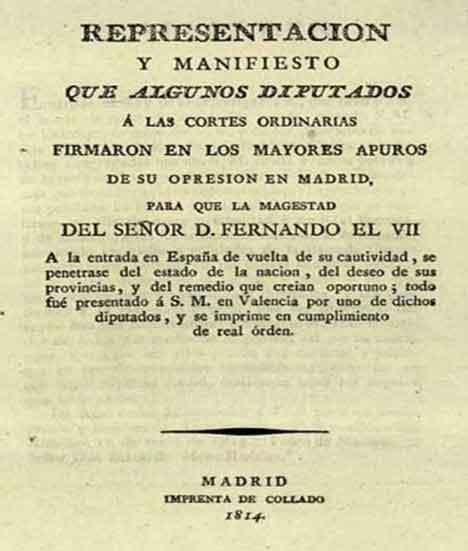 REPRESENTACION
Y MANIFIESTO
QUE ALGUNOS DIPUTADOS
Á LAS CORTES ORDINARIAS
FIRMARON EN LOS MAYORES APUROS
DE SU OPRESION EN MADRID,
PARA QUE LA MAGESTAD
DEL SEÑOR D. FERNANDO EL VII

A la entrada en España de vuelta de su cautividad, se penetrase del estado de la nacion, del deseo de sus provincias, y del remedio que creian oportuno; todo fué presentado á S. M. en Valencia por uno de dichos diputados, y se imprime en cumplimiento de real órden.

MADRID
IMPRENTA DE COLLADO
1814.